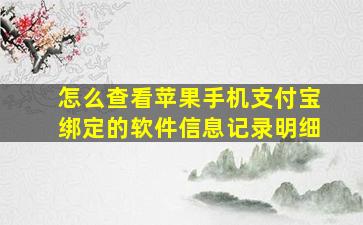 怎么查看苹果手机支付宝绑定的软件信息记录明细